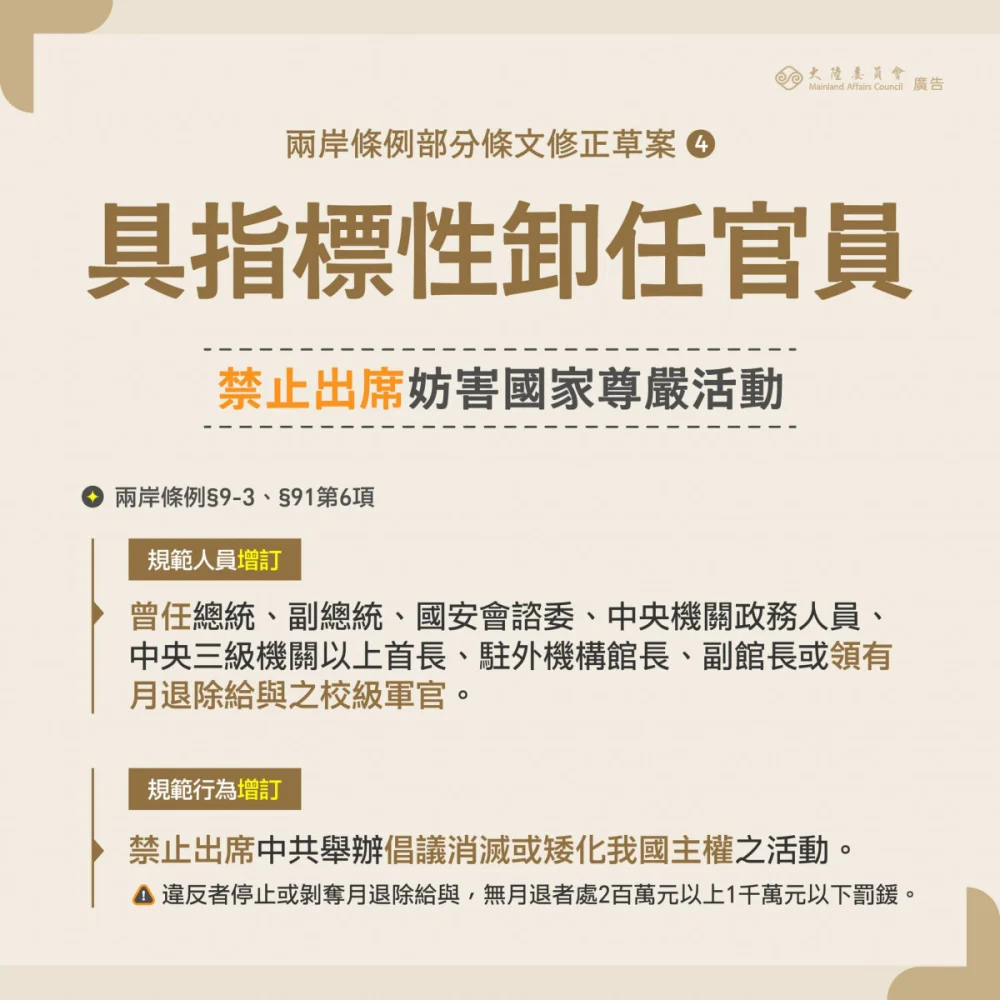 大陸委員會 Mainland Affairs Council 廣告

兩岸條例部分條文修正草案 4

具指標性卸任官員

禁止出席妨害國家尊嚴活動

兩岸條例§9-3、§91第6項

規範人員增訂

曾任總統、副總統、國安會諮委、中央機關政務人員、中央三級機關以上首長、駐外機構館長、副館長或領有月退除給與之校級軍官。

規範行為增訂

禁止出席中共舉辦倡議消滅或矮化我國主權之活動。

違反者停止或剝奪月退除給與，無月退者處2百萬元以上1千萬元以下罰鍰。